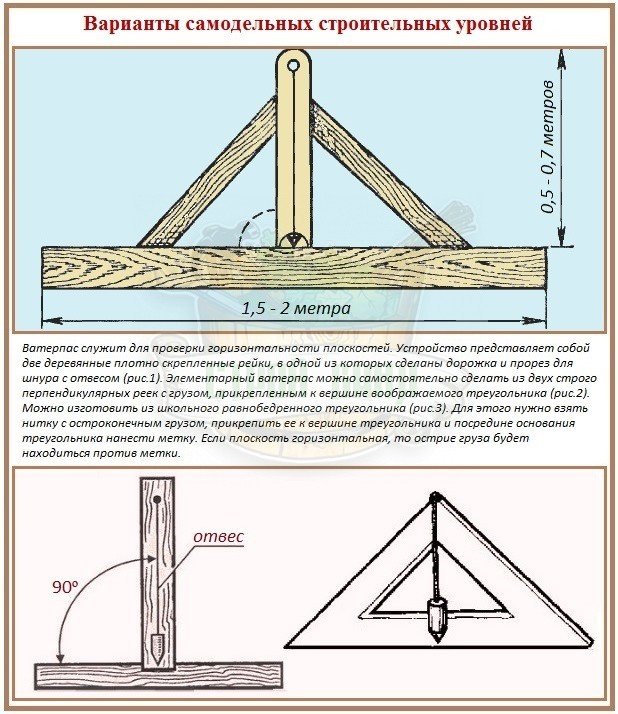 Варианты самодельных строительных уровней

0,5 - 0,7 метров

1,5 - 2 метра

Ватерпас служит для проверки горизонтальности плоскостей. Устройство представляет собой две деревянные плотно скрепленные рейки, в одной из которых сделаны дорожка и прорез для шнура с отвесом (рис.1). Элементарный ватерпас можно самостоятельно сделать из двух строго перпендикулярных реек с грузом, прикрепленным к вершине воображаемого треугольника (рис.2). Можно изготовить из школьного равнобедренного треугольника (рис.3). Для этого нужно взять нитку с остроконечным грузом, прикрепить ее к вершине треугольника и посредине основания треугольника нанести метку. Если плоскость горизонтальная, то острие груза будет находиться против метки.

отвес

90º